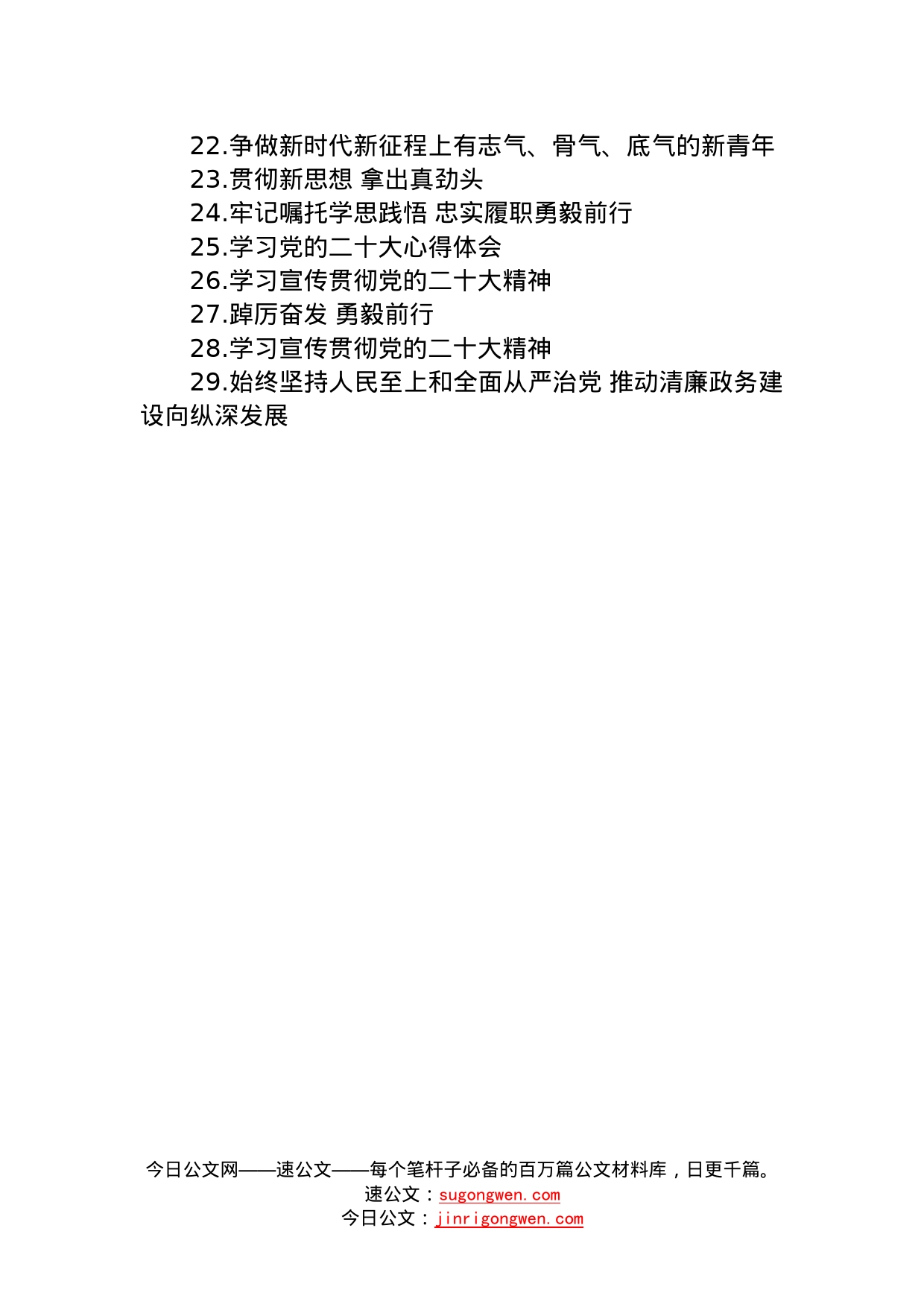 22.争做新时代新征程上有志气、骨气、底气的新青年

23.贯彻新思想 拿出真劲头

24.牢记嘱托学思践悟 忠实履职勇毅前行

25.学习党的二十大心得体会

26.学习宣传贯彻党的二十大精神

27.踔厉奋发 勇毅前行

28.学习宣传贯彻党的二十大精神

29.始终坚持人民至上和全面从严治党 推动清廉政务建设向纵深发展

今日公文网——速公文——每个笔杆子必备的百万篇公文材料库，日更千篇。
速公文：sugongwen.com
今日公文：jinrigongwen.com